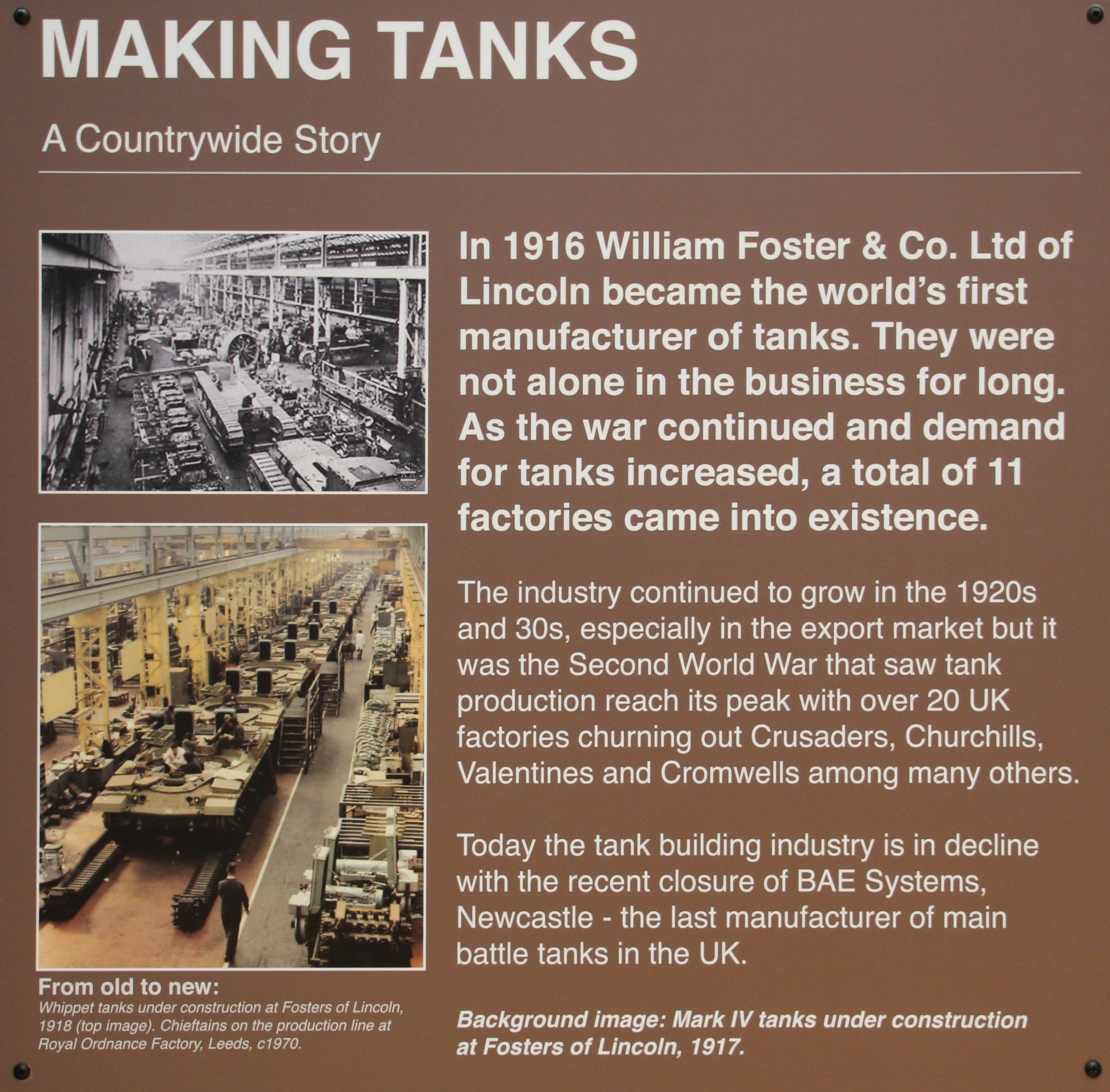 MAKING TANKS

A Countrywide Story

From old to new:
Whippet tanks under construction at Fosters of Lincoln, 1918 (top image). Chieftains on the production line at Royal Ordnance Factory, Leeds, c1970.

In 1916 William Foster & Co. Ltd of Lincoln became the world's first manufacturer of tanks. They were not alone in the business for long. As the war continued and demand for tanks increased, a total of 11 factories came into existence.

The industry continued to grow in the 1920s and 30s, especially in the export market but it was the Second World War that saw tank production reach its peak with over 20 UK factories churning out Crusaders, Churchills, Valentines and Cromwells among many others.

Today the tank building industry is in decline with the recent closure of BAE Systems, Newcastle - the last manufacturer of main battle tanks in the UK.

Background image: Mark IV tanks under construction at Fosters of Lincoln, 1917.